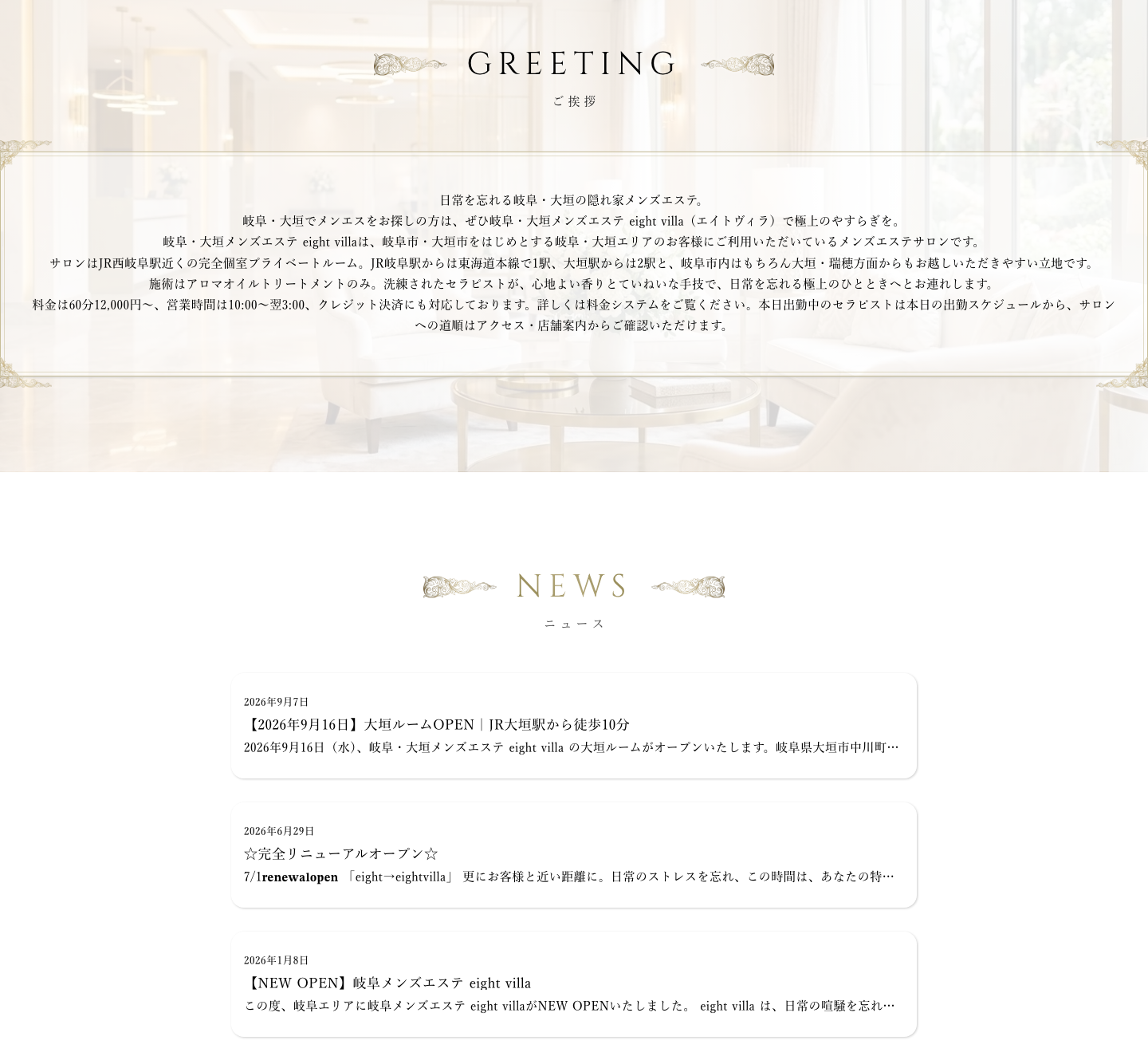 GREETING

ご挨拶

日常を忘れる岐阜・大垣の隠れ家メンズエステ。
岐阜・大垣でメンエスをお探しの方は、ぜひ岐阜・大垣メンズエステ eight villa（エイトヴィラ）で極上のやすらぎを。
岐阜・大垣メンズエステ eight villaは、岐阜市・大垣市をはじめとする岐阜・大垣エリアのお客様にご利用いただいているメンズエステサロンです。
サロンはJR西岐阜駅近くの完全個室プライベートルーム。JR岐阜駅からは東海道本線で1駅、大垣駅からは2駅と、岐阜市内はもちろん大垣・瑞穂方面からもお越しいただきやすい立地です。
施術はアロマオイルトリートメントのみ。洗練されたセラピストが、心地よい香りとていねいな手技で、日常を忘れる極上のひとときへとお連れします。
料金は60分12,000円〜、営業時間は10:00〜翌3:00、クレジット決済にも対応しております。詳しくは料金システムをご覧ください。本日出勤中のセラピストは本日の出勤スケジュールから、サロンへの道順はアクセス・店舗案内からご確認いただけます。

NEWS

ニュース

2026年9月7日
【2026年9月16日】大垣ルームOPEN｜JR大垣駅から徒歩10分
2026年9月16日（水）、岐阜・大垣メンズエステ eight villa の大垣ルームがオープンいたします。岐阜県大垣市中川町…

2026年6月29日
☆完全リニューアルオープン☆
7/1renewalopen 「eight→eightvilla」 更にお客様と近い距離に。日常のストレスを忘れ、この時間は、あなたの特…

2026年1月8日
【NEW OPEN】岐阜メンズエステ eight villa
この度、岐阜エリアに岐阜メンズエステ eight villaがNEW OPENいたしました。 eight villa は、日常の喧騒を忘れ…